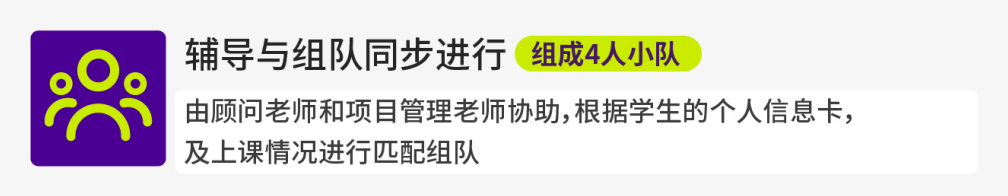 辅导与组队同步进行 组成4人小队

由顾问老师和项目管理老师协助，根据学生的个人信息卡，及上课情况进行匹配组队